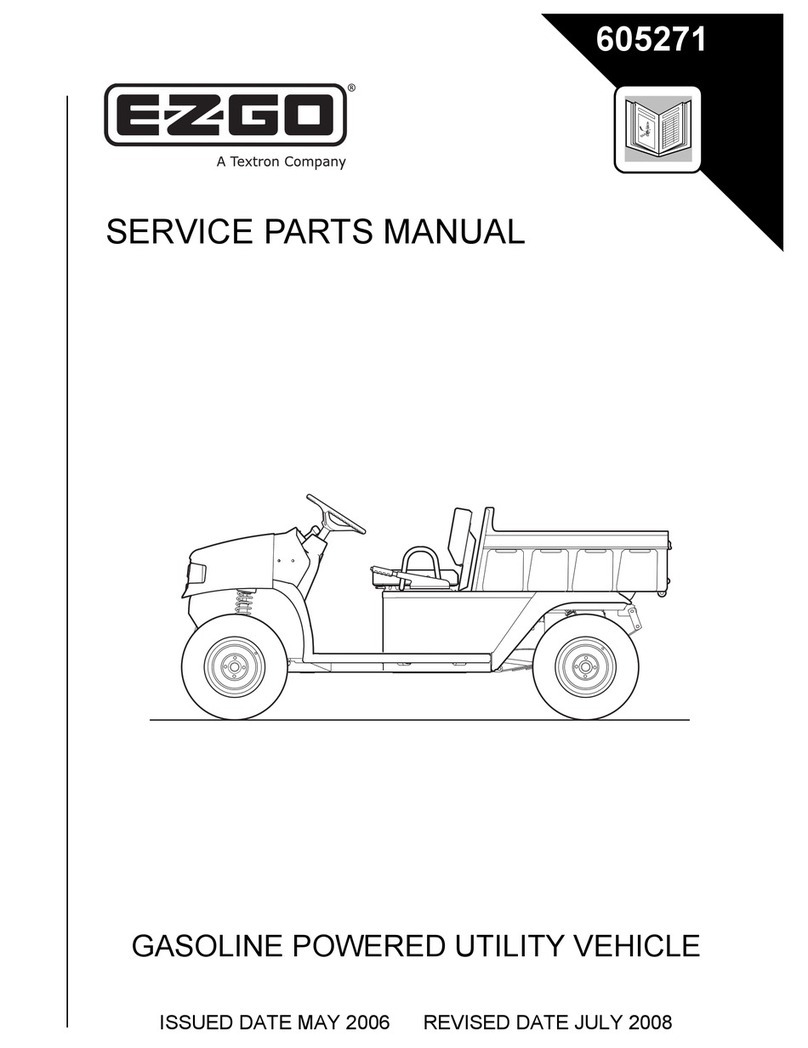 605271

E-Z-GO®
A Textron Company

SERVICE PARTS MANUAL

GASOLINE POWERED UTILITY VEHICLE

ISSUED DATE MAY 2006 REVISED DATE JULY 2008